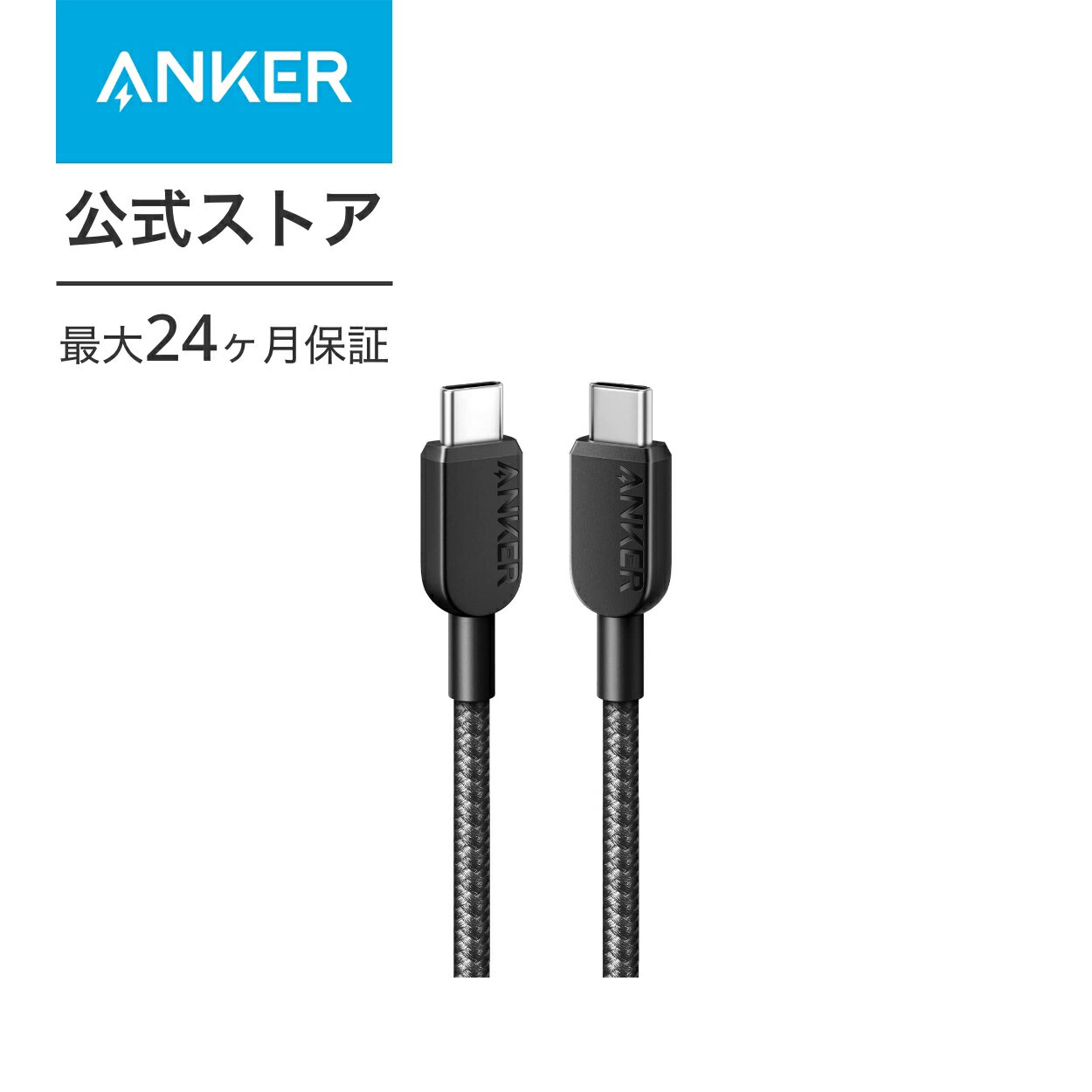 ANKER

公式ストア

最大24ヶ月保証

ANKER

ANKER